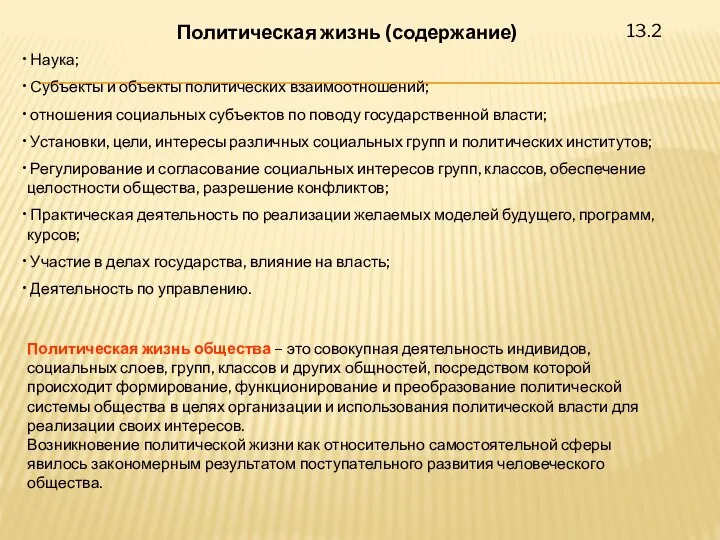 Политическая жизнь (содержание)

13.2

· Наука;

· Субъекты и объекты политических взаимоотношений;

· отношения социальных субъектов по поводу государственной власти;

· Установки, цели, интересы различных социальных групп и политических институтов;

· Регулирование и согласование социальных интересов групп, классов, обеспечение целостности общества, разрешение конфликтов;

· Практическая деятельность по реализации желаемых моделей будущего, программ, курсов;

· Участие в делах государства, влияние на власть;

· Деятельность по управлению.

Политическая жизнь общества – это совокупная деятельность индивидов, социальных слоев, групп, классов и других общностей, посредством которой происходит формирование, функционирование и преобразование политической системы общества в целях организации и использования политической власти для реализации своих интересов.
Возникновение политической жизни как относительно самостоятельной сферы явилось закономерным результатом поступательного развития человеческого общества.